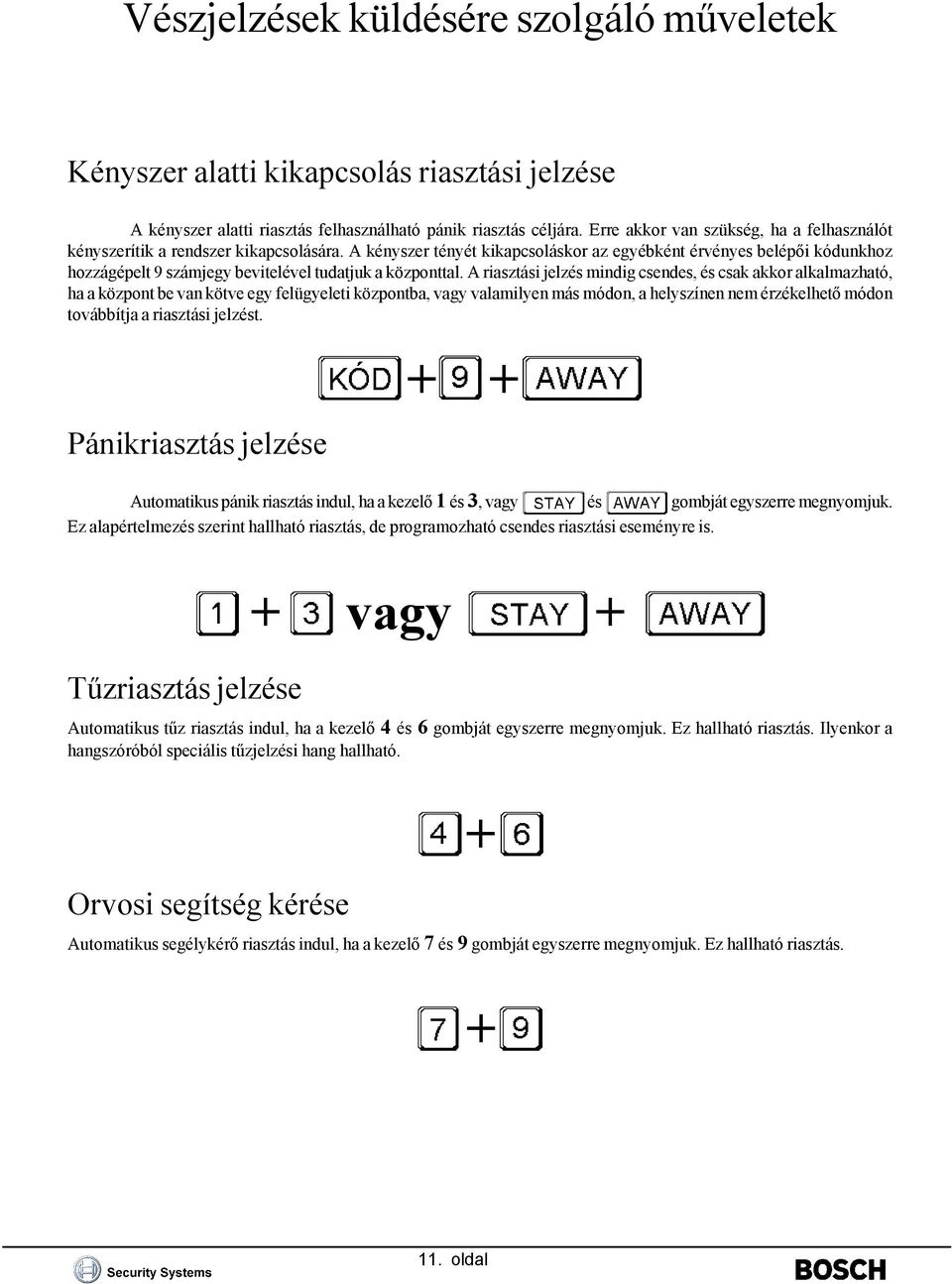 Vészjelzések küldésére szolgáló műveletek

Kényszer alatti kikapcsolás riasztási jelzése

A kényszer alatti riasztás felhasználható pánik riasztás céljára. Erre akkor van szükség, ha a felhasználót kényszerítik a rendszer kikapcsolására. A kényszer tényét kikapcsoláskor az egyébként érvényes belépői kódunkhoz hozzágépelt 9 számjegy bevitelével tudatjuk a központtal. A riasztási jelzés mindig csendes, és csak akkor alkalmazható, ha a központ be van kötve egy felügyeleti központba, vagy valamilyen más módon, a helyszínen nem érzékelhető módon továbbítja a riasztási jelzést.

KÓD + 9 + AWAY

Pánikriasztás jelzése

Automatikus pánik riasztás indul, ha a kezelő 1 és 3, vagy STAY és AWAY gombját egyszerre megnyomjuk. Ez alapértelmezés szerint hallható riasztás, de programozható csendes riasztási eseményre is.

1 + 3 vagy STAY + AWAY

Tűzriasztás jelzése

Automatikus tűz riasztás indul, ha a kezelő 4 és 6 gombját egyszerre megnyomjuk. Ez hallható riasztás. Ilyenkor a hangszóróból speciális tűzjelzési hang hallható.

4 + 6

Orvosi segítség kérése

Automatikus segélykérő riasztás indul, ha a kezelő 7 és 9 gombját egyszerre megnyomjuk. Ez hallható riasztás.

7 + 9

Security Systems

11. oldal

BOSCH